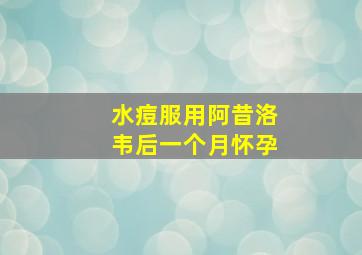 水痘服用阿昔洛韦后一个月怀孕